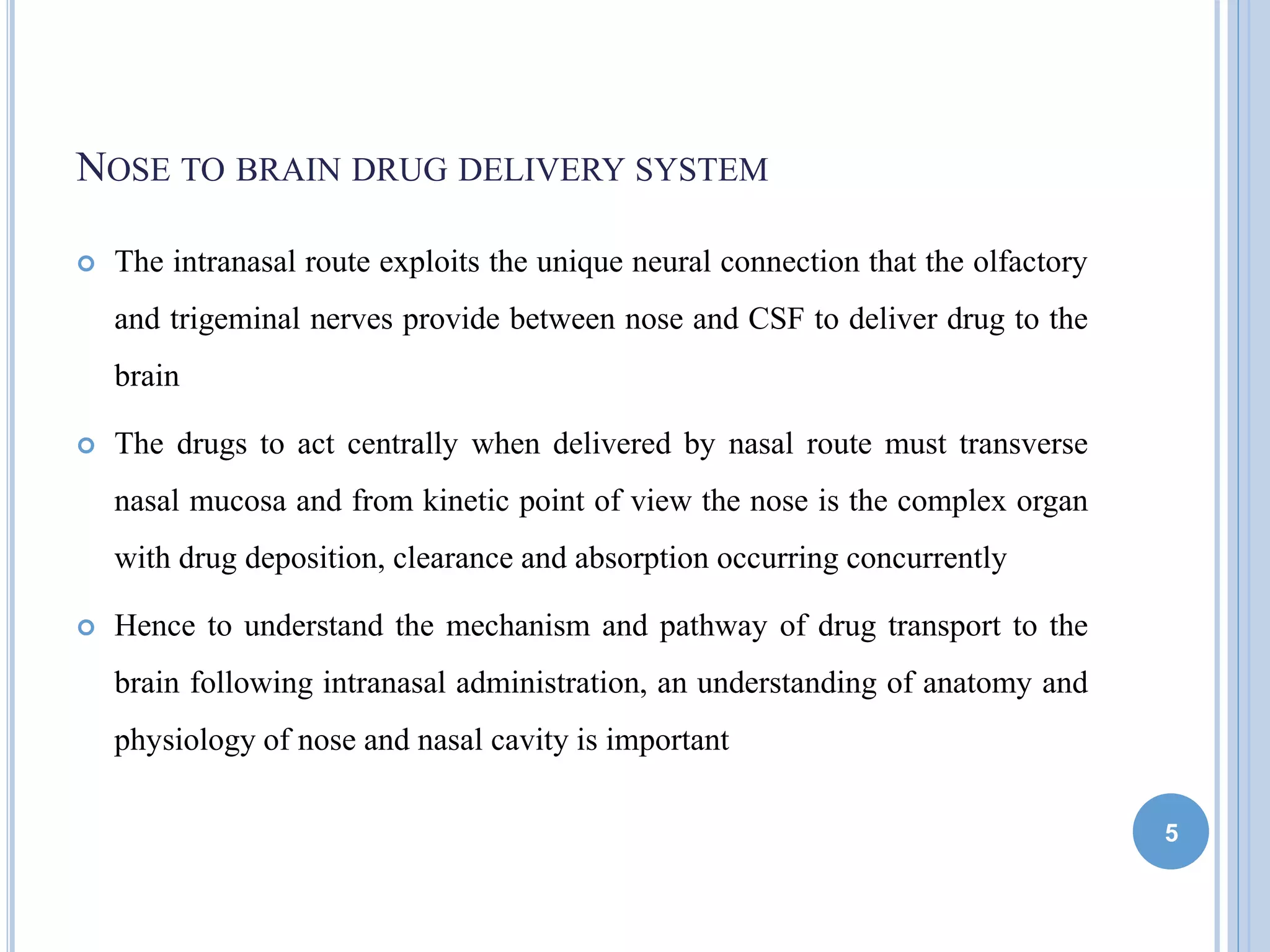 NOSE TO BRAIN DRUG DELIVERY SYSTEM

The intranasal route exploits the unique neural connection that the olfactory and trigeminal nerves provide between nose and CSF to deliver drug to the brain

The drugs to act centrally when delivered by nasal route must transverse nasal mucosa and from kinetic point of view the nose is the complex organ with drug deposition, clearance and absorption occurring concurrently

Hence to understand the mechanism and pathway of drug transport to the brain following intranasal administration, an understanding of anatomy and physiology of nose and nasal cavity is important

5